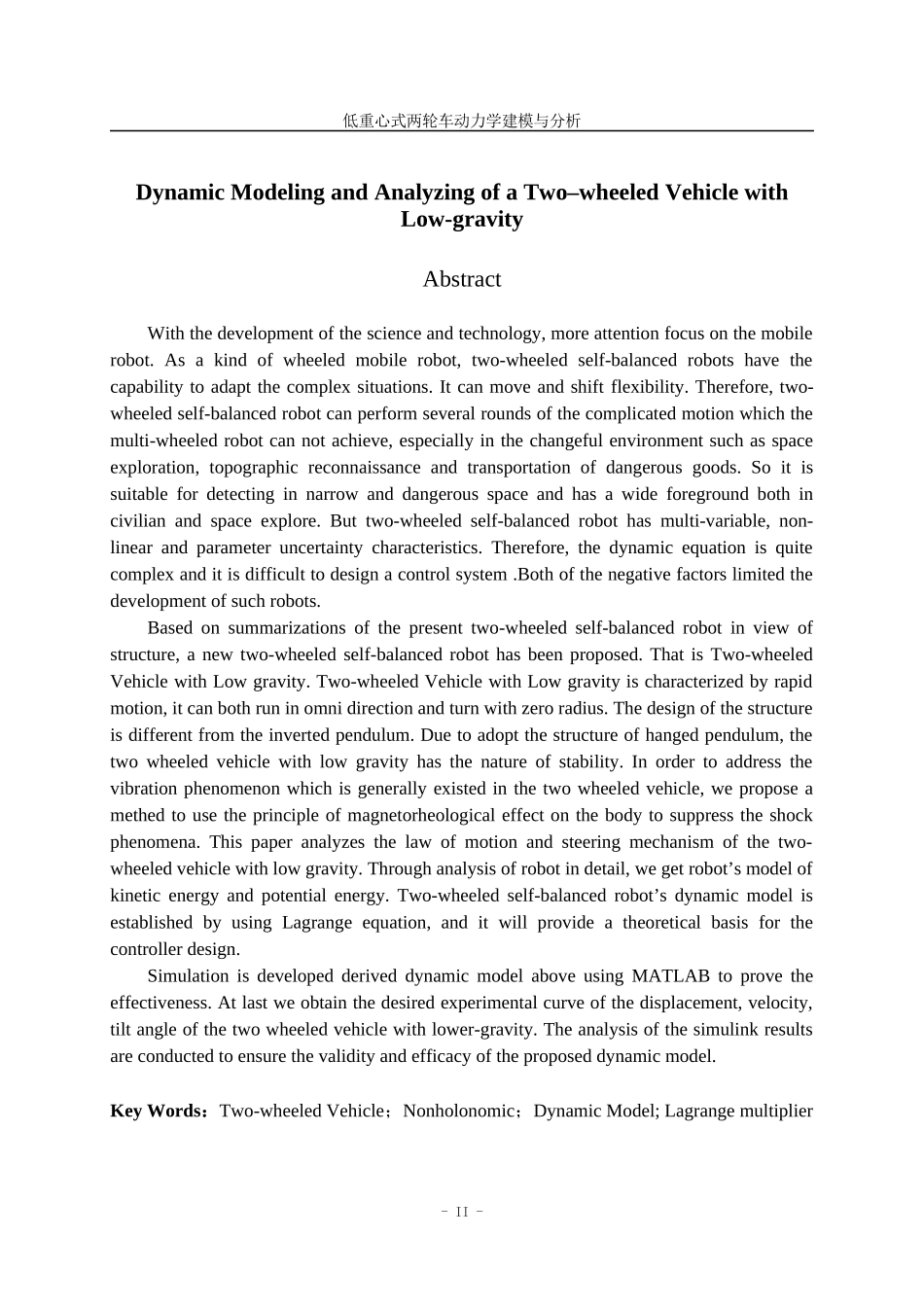 低重心式两轮车动力学建模与分析

Dynamic Modeling and Analyzing of a Two–wheeled Vehicle with Low-gravity

Abstract

With the development of the science and technology, more attention focus on the mobile robot. As a kind of wheeled mobile robot, two-wheeled self-balanced robots have the capability to adapt the complex situations. It can move and shift flexibility. Therefore, two-wheeled self-balanced robot can perform several rounds of the complicated motion which the multi-wheeled robot can not achieve, especially in the changeful environment such as space exploration, topographic reconnaissance and transportation of dangerous goods. So it is suitable for detecting in narrow and dangerous space and has a wide foreground both in civilian and space explore. But two-wheeled self-balanced robot has multi-variable, non-linear and parameter uncertainty characteristics. Therefore, the dynamic equation is quite complex and it is difficult to design a control system .Both of the negative factors limited the development of such robots.

Based on summarizations of the present two-wheeled self-balanced robot in view of structure, a new two-wheeled self-balanced robot has been proposed. That is Two-wheeled Vehicle with Low gravity. Two-wheeled Vehicle with Low gravity is characterized by rapid motion, it can both run in omni direction and turn with zero radius. The design of the structure is different from the inverted pendulum. Due to adopt the structure of hanged pendulum, the two wheeled vehicle with low gravity has the nature of stability. In order to address the vibration phenomenon which is generally existed in the two wheeled vehicle, we propose a methed to use the principle of magnetorheological effect on the body to suppress the shock phenomena. This paper analyzes the law of motion and steering mechanism of the two-wheeled vehicle with low gravity. Through analysis of robot in detail, we get robot’s model of kinetic energy and potential energy. Two-wheeled self-balanced robot’s dynamic model is established by using Lagrange equation, and it will provide a theoretical basis for the controller design.

Simulation is developed derived dynamic model above using MATLAB to prove the effectiveness. At last we obtain the desired experimental curve of the displacement, velocity, tilt angle of the two wheeled vehicle with lower-gravity. The analysis of the simulink results are conducted to ensure the validity and efficacy of the proposed dynamic model.

Key Words：Two-wheeled Vehicle；Nonholonomic；Dynamic Model; Lagrange multiplier

- II -